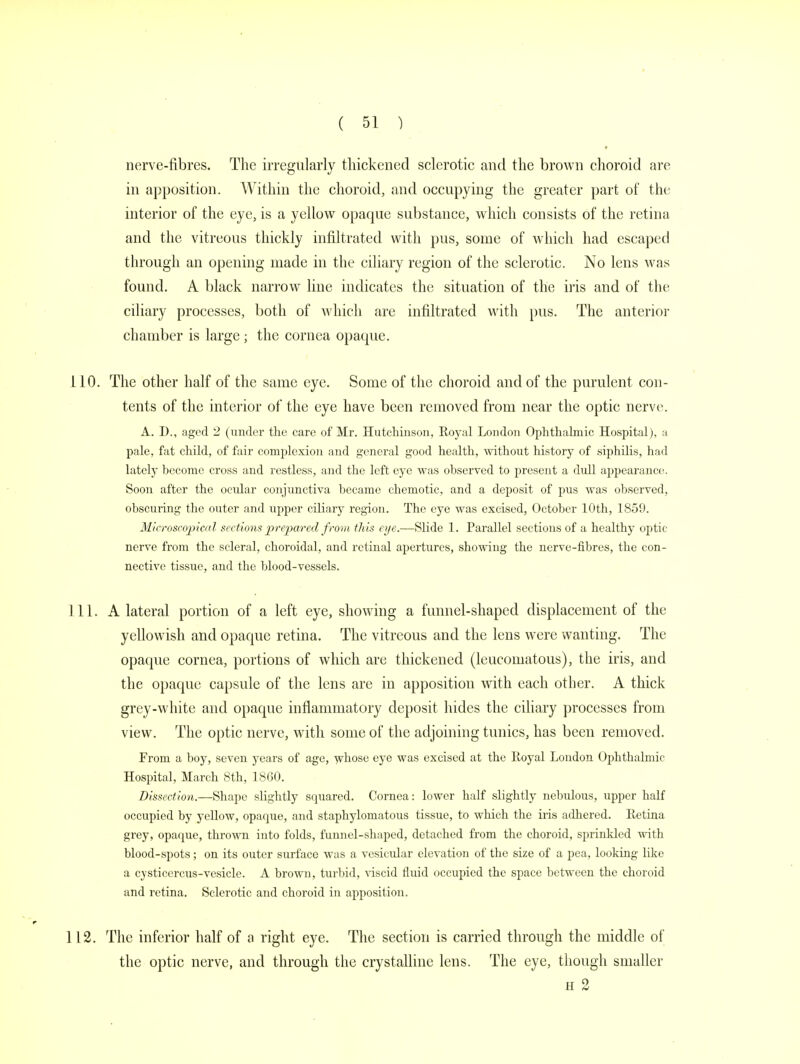 ( 51 )

nerve-fibres. The irregularly thickened sclerotic and the brown choroid are in apposition. Within the choroid, and occupying the greater part of the interior of the eye, is a yellow opaque substance, which consists of the retina and the vitreous thickly infiltrated with pus, some of which had escaped through an opening made in the ciliary region of the sclerotic. No lens was found. A black narrow line indicates the situation of the iris and of the ciliary processes, both of which are infiltrated with pus. The anterior chamber is large; the cornea opaque.

110. The other half of the same eye. Some of the choroid and of the purulent contents of the interior of the eye have been removed from near the optic nerve.

A. D., aged 2 (under the care of Mr. Hutchinson, Royal London Ophthalmic Hospital), a pale, fat child, of fair complexion and general good health, without history of siphilis, had lately become cross and restless, and the left eye was observed to present a dull appearance. Soon after the ocular conjunctiva became chemotic, and a deposit of pus was observed, obscuring the outer and upper ciliary region. The eye was excised, October 10th, 1859.

Microscopical sections prepared from this eye.—Slide 1. Parallel sections of a healthy optic nerve from the scleral, choroidal, and retinal apertures, showing the nerve-fibres, the connective tissue, and the blood-vessels.

111. A lateral portion of a left eye, showing a funnel-shaped displacement of the yellowish and opaque retina. The vitreous and the lens were wanting. The opaque cornea, portions of which are thickened (leucomatous), the iris, and the opaque capsule of the lens are in apposition with each other. A thick grey-white and opaque inflammatory deposit hides the ciliary processes from view. The optic nerve, with some of the adjoining tunics, has been removed.

From a boy, seven years of age, whose eye was excised at the Royal London Ophthalmic Hospital, March 8th, 1860.

Dissection.—Shape slightly squared. Cornea: lower half slightly nebulous, upper half occupied by yellow, opaque, and staphylomatous tissue, to which the iris adhered. Retina grey, opaque, thrown into folds, funnel-shaped, detached from the choroid, sprinkled with blood-spots; on its outer surface was a vesicular elevation of the size of a pea, looking like a cysticercus-vesicle. A brown, turbid, viscid fluid occupied the space between the choroid and retina. Sclerotic and choroid in apposition.

112. The inferior half of a right eye. The section is carried through the middle of the optic nerve, and through the crystalline lens. The eye, though smaller

H 2